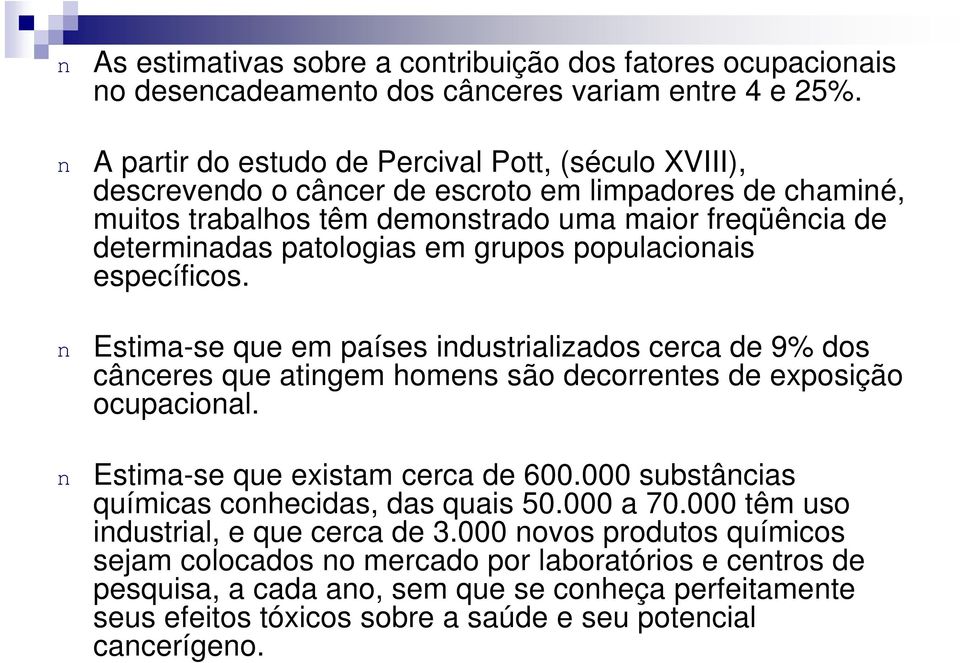 n As estimativas sobre a contribuição dos fatores ocupacionais no desencadeamento dos cânceres variam entre 4 e 25%.

n A partir do estudo de Percival Pott, (século XVIII), descrevendo o câncer de escroto em limpadores de chaminé, muitos trabalhos têm demonstrado uma maior freqüência de determinadas patologias em grupos populacionais específicos.

n Estima-se que em países industrializados cerca de 9% dos cânceres que atingem homens são decorrentes de exposição ocupacional.

n Estima-se que existam cerca de 600.000 substâncias químicas conhecidas, das quais 50.000 a 70.000 têm uso industrial, e que cerca de 3.000 novos produtos químicos sejam colocados no mercado por laboratórios e centros de pesquisa, a cada ano, sem que se conheça perfeitamente seus efeitos tóxicos sobre a saúde e seu potencial cancerígeno.